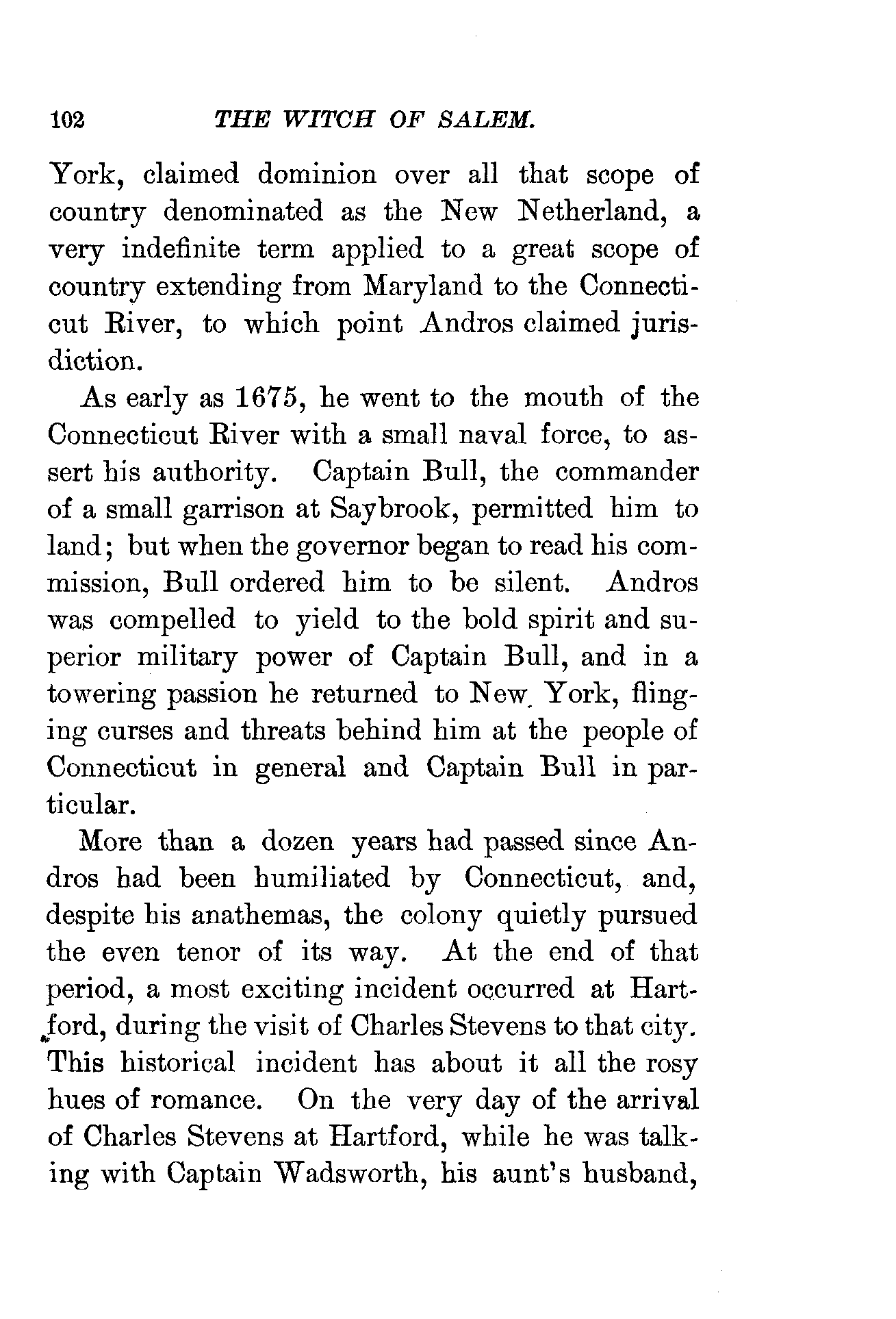 102 THE WITCH OF SALEM.

York, claimed dominion over all that scope of country denominated as the New Netherland, a very indefinite term applied to a great scope of country extending from Maryland to the Connecticut River, to which point Andros claimed jurisdiction.

As early as 1675, he went to the mouth of the Connecticut River with a small naval force, to assert his authority. Captain Bull, the commander of a small garrison at Saybrook, permitted him to land; but when the governor began to read his commission, Bull ordered him to be silent. Andros was compelled to yield to the bold spirit and superior military power of Captain Bull, and in a towering passion he returned to New York, flinging curses and threats behind him at the people of Connecticut in general and Captain Bull in particular.

More than a dozen years had passed since Andros had been humiliated by Connecticut, and, despite his anathemas, the colony quietly pursued the even tenor of its way. At the end of that period, a most exciting incident occurred at Hartford, during the visit of Charles Stevens to that city. This historical incident has about it all the rosy hues of romance. On the very day of the arrival of Charles Stevens at Hartford, while he was talking with Captain Wadsworth, his aunt's husband,